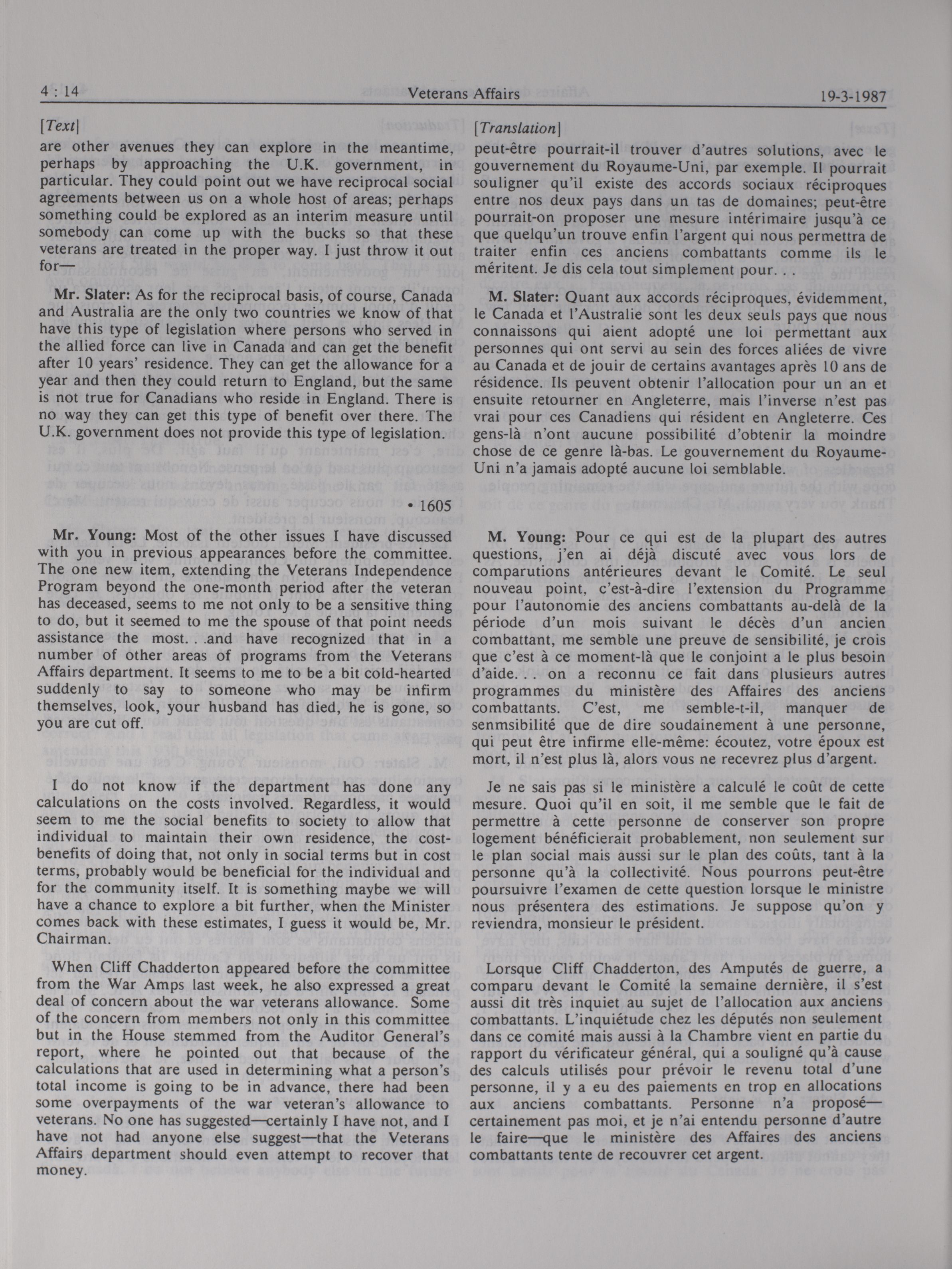 4 : 14 Veterans Affairs 19-3-1987

[Text]

are other avenues they can explore in the meantime, perhaps by approaching the U.K. government, in particular. They could point out we have reciprocal social agreements between us on a whole host of areas; perhaps something could be explored as an interim measure until somebody can come up with the bucks so that these veterans are treated in the proper way. I just throw it out for—

Mr. Slater: As for the reciprocal basis, of course, Canada and Australia are the only two countries we know of that have this type of legislation where persons who served in the allied force can live in Canada and can get the benefit after 10 years' residence. They can get the allowance for a year and then they could return to England, but the same is not true for Canadians who reside in England. There is no way they can get this type of benefit over there. The U.K. government does not provide this type of legislation.

• 1605

Mr. Young: Most of the other issues I have discussed with you in previous appearances before the committee. The one new item, extending the Veterans Independence Program beyond the one-month period after the veteran has deceased, seems to me not only to be a sensitive thing to do, but it seemed to me the spouse of that point needs assistance the most. . .and have recognized that in a number of other areas of programs from the Veterans Affairs department. It seems to me to be a bit cold-hearted suddenly to say to someone who may be infirm themselves, look, your husband has died, he is gone, so you are cut off.

I do not know if the department has done any calculations on the costs involved. Regardless, it would seem to me the social benefits to society to allow that individual to maintain their own residence, the cost-benefits of doing that, not only in social terms but in cost terms, probably would be beneficial for the individual and for the community itself. It is something maybe we will have a chance to explore a bit further, when the Minister comes back with these estimates, I guess it would be, Mr. Chairman.

When Cliff Chadderton appeared before the committee from the War Amps last week, he also expressed a great deal of concern about the war veterans allowance. Some of the concern from members not only in this committee but in the House stemmed from the Auditor General's report, where he pointed out that because of the calculations that are used in determining what a person's total income is going to be in advance, there had been some overpayments of the war veteran's allowance to veterans. No one has suggested—certainly I have not, and I have not had anyone else suggest—that the Veterans Affairs department should even attempt to recover that money.

[Translation]

peut-être pourrait-il trouver d'autres solutions, avec le gouvernement du Royaume-Uni, par exemple. Il pourrait souligner qu'il existe des accords sociaux réciproques entre nos deux pays dans un tas de domaines; peut-être pourrait-on proposer une mesure intérimaire jusqu'à ce que quelqu'un trouve enfin l'argent qui nous permettra de traiter enfin ces anciens combattants comme ils le méritent. Je dis cela tout simplement pour. . .

M. Slater: Quant aux accords réciproques, évidemment, le Canada et l'Australie sont les deux seuls pays que nous connaissons qui aient adopté une loi permettant aux personnes qui ont servi au sein des forces aliées de vivre au Canada et de jouir de certains avantages après 10 ans de résidence. Ils peuvent obtenir l'allocation pour un an et ensuite retourner en Angleterre, mais l'inverse n'est pas vrai pour ces Canadiens qui résident en Angleterre. Ces gens-là n'ont aucune possibilité d'obtenir la moindre chose de ce genre là-bas. Le gouvernement du Royaume-Uni n'a jamais adopté aucune loi semblable.

M. Young: Pour ce qui est de la plupart des autres questions, j'en ai déjà discuté avec vous lors de comparutions antérieures devant le Comité. Le seul nouveau point, c'est-à-dire l'extension du Programme pour l'autonomie des anciens combattants au-delà de la période d'un mois suivant le décès d'un ancien combattant, me semble une preuve de sensibilité, je crois que c'est à ce moment-là que le conjoint a le plus besoin d'aide. . . on a reconnu ce fait dans plusieurs autres programmes du ministère des Affaires des anciens combattants. C'est, me semble-t-il, manquer de senmsibilité que de dire soudainement à une personne, qui peut être infirme elle-même: écoutez, votre époux est mort, il n'est plus là, alors vous ne recevrez plus d'argent.

Je ne sais pas si le ministère a calculé le coût de cette mesure. Quoi qu'il en soit, il me semble que le fait de permettre à cette personne de conserver son propre logement bénéficierait probablement, non seulement sur le plan social mais aussi sur le plan des coûts, tant à la personne qu'à la collectivité. Nous pourrons peut-être poursuivre l'examen de cette question lorsque le ministre nous présentera des estimations. Je suppose qu'on y reviendra, monsieur le président.

Lorsque Cliff Chadderton, des Amputés de guerre, a comparu devant le Comité la semaine dernière, il s'est aussi dit très inquiet au sujet de l'allocation aux anciens combattants. L'inquiétude chez les députés non seulement dans ce comité mais aussi à la Chambre vient en partie du rapport du vérificateur général, qui a souligné qu'à cause des calculs utilisés pour prévoir le revenu total d'une personne, il y a eu des paiements en trop en allocations aux anciens combattants. Personne n'a proposé—certainement pas moi, et je n'ai entendu personne d'autre le faire—que le ministère des Affaires des anciens combattants tente de recouvrer cet argent.